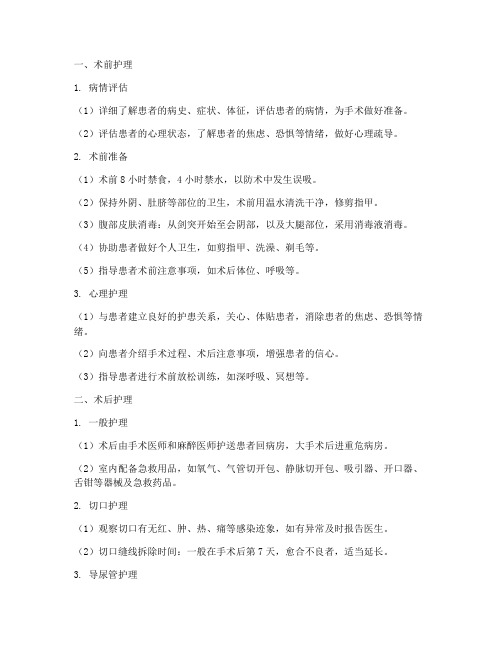 一、术前护理

1. 病情评估

（1）详细了解患者的病史、症状、体征，评估患者的病情，为手术做好准备。

（2）评估患者的心理状态，了解患者的焦虑、恐惧等情绪，做好心理疏导。

2. 术前准备

（1）术前 8 小时禁食，4 小时禁水，以防术中发生误吸。

（2）保持外阴、肚脐等部位的卫生，术前用温水清洗干净，修剪指甲。

（3）腹部皮肤消毒：从剑突开始至会阴部，以及大腿部位，采用消毒液消毒。

（4）协助患者做好个人卫生，如剪指甲、洗澡、剃毛等。

（5）指导患者术前注意事项，如术后体位、呼吸等。

3. 心理护理

（1）与患者建立良好的护患关系，关心、体贴患者，消除患者的焦虑、恐惧等情绪。

（2）向患者介绍手术过程、术后注意事项，增强患者的信心。

（3）指导患者进行术前放松训练，如深呼吸、冥想等。

二、术后护理

1. 一般护理

（1）术后由手术医师和麻醉医师护送患者回病房，大手术后进重危病房。

（2）室内配备急救用品，如氧气、气管切开包、静脉切开包、吸引器、开口器、舌钳等器械及急救药品。

2. 切口护理

（1）观察切口有无红、肿、热、痛等感染迹象，如有异常及时报告医生。

（2）切口缝线拆除时间：一般在手术后第 7 天，愈合不良者，适当延长。

3. 导尿管护理